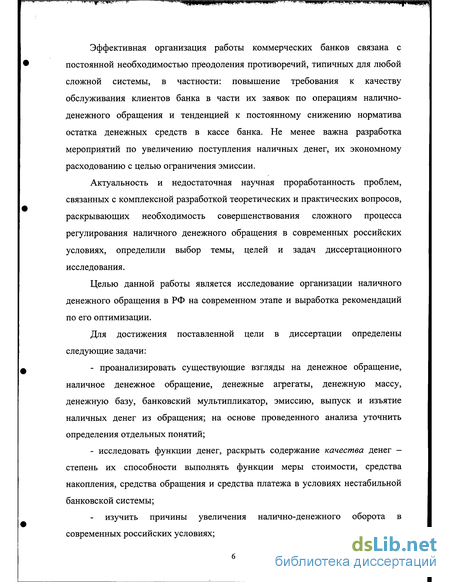 Эффективная организация работы коммерческих банков связана с постоянной необходимостью преодоления противоречий, типичных для любой сложной системы, в частности: повышение требования к качеству обслуживания клиентов банка в части их заявок по операциям наличноденежного обращения и тенденцией к постоянному снижению норматива остатка денежных средств в кассе банка. Не менее важна разработка мероприятий по увеличению поступления наличных денег, их экономному расходованию с целью ограничения эмиссии.

Актуальность и недостаточная научная проработанность проблем, связанных с комплексной разработкой теоретических и практических вопросов, раскрывающих необходимость совершенствования сложного процесса регулирования наличного денежного обращения в современных российских условиях, определили выбор темы, целей и задач диссертационного исследования.

Целью данной работы является исследование организации наличного денежного обращения в РФ на современном этапе и выработка рекомендаций по его оптимизации.

Для достижения поставленной цели в диссертации определены следующие задачи:

- проанализировать существующие взгляды на денежное обращение, наличное денежное обращение, денежные агрегаты, денежную массу, денежную базу, банковский мультипликатор, эмиссию, выпуск и изъятие наличных денег из обращения; на основе проведенного анализа уточнить определения отдельных понятий;

- исследовать функции денег, раскрыть содержание качества денег – степень их способности выполнять функции меры стоимости, средства накопления, средства обращения и средства платежа в условиях нестабильной банковской системы;

- изучить причины увеличения налично-денежного оборота в современных российских условиях;

6

dsLib.net
библиотека диссертаций